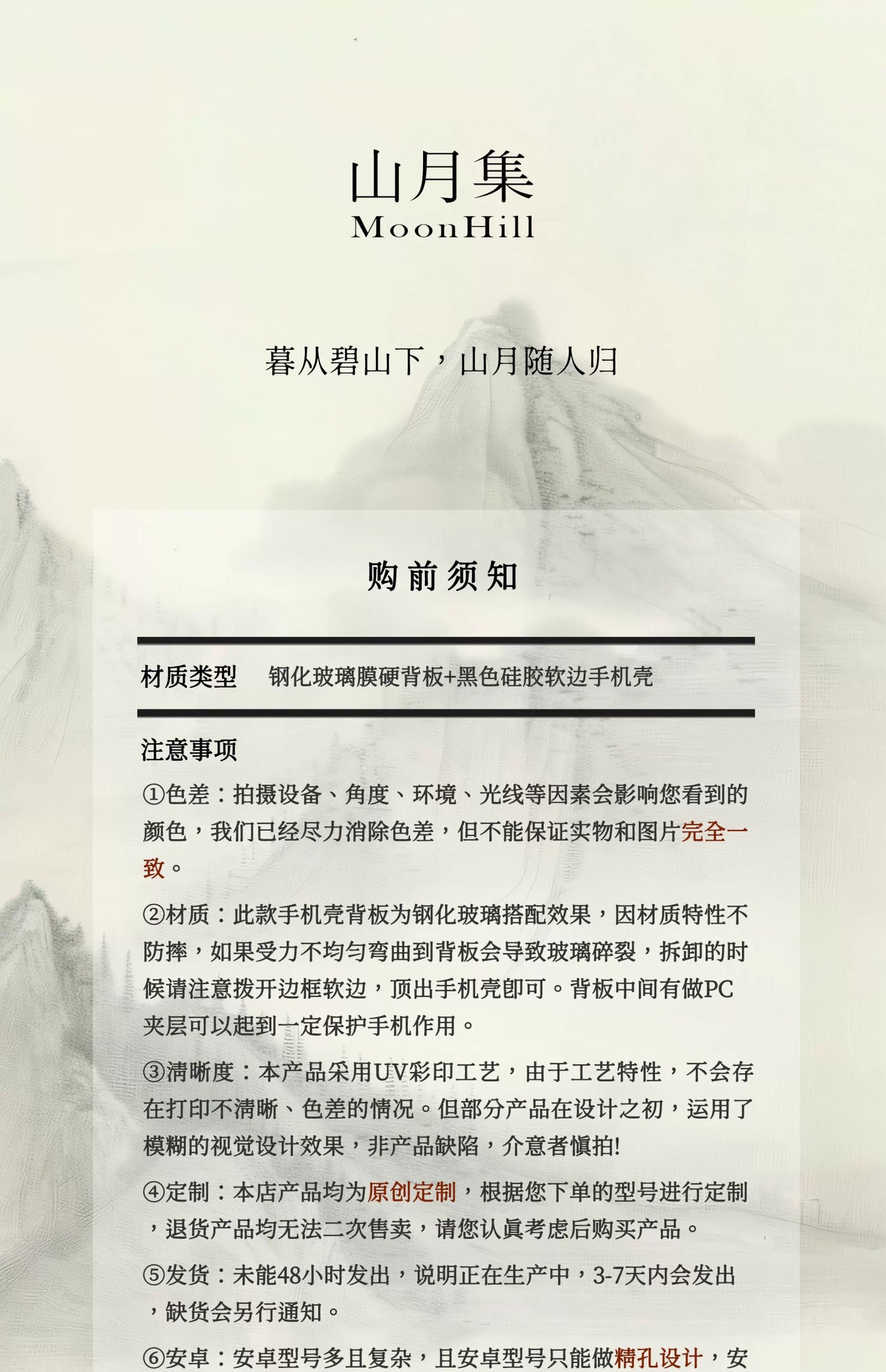 山月集
MoonHill

暮从碧山下，山月随人归

购前须知

材质类型　钢化玻璃膜硬背板+黑色硅胶软边手机壳

注意事项

①色差：拍摄设备、角度、环境、光线等因素会影响您看到的颜色，我们已经尽力消除色差，但不能保证实物和图片完全一致。

②材质：此款手机壳背板为钢化玻璃搭配效果，因材质特性不防摔，如果受力不均匀弯曲到背板会导致玻璃碎裂，拆卸的时候请注意拨开边框软边，顶出手机壳即可。背板中间有做PC夹层可以起到一定保护手机作用。

③清晰度：本产品采用UV彩印工艺，由于工艺特性，不会存在打印不清晰、色差的情况。但部分产品在设计之初，运用了模糊的视觉设计效果，非产品缺陷，介意者慎拍!

④定制：本店产品均为原创定制，根据您下单的型号进行定制，退货产品均无法二次售卖，请您认真考虑后购买产品。

⑤发货：未能48小时发出，说明正在生产中，3-7天内会发出，缺货会另行通知。

⑥安卓：安卓型号多且复杂，且安卓型号只能做精孔设计，安